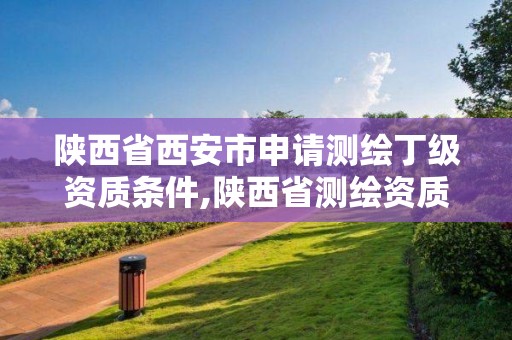 陕西省西安市申请测绘丁级资质条件,陕西省测绘资质